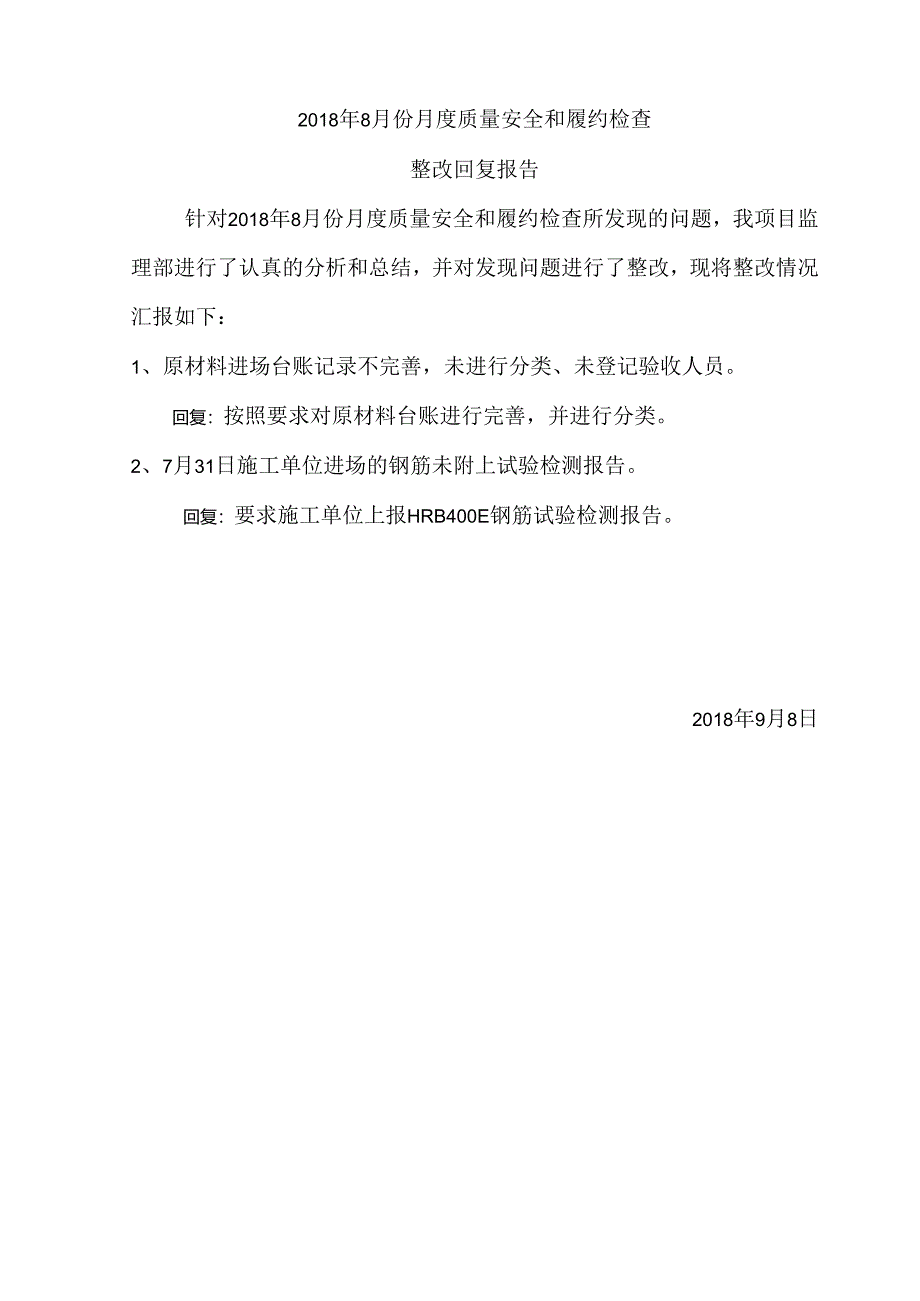 2018年8月份月度质量安全和履约检查

整改回复报告

针对2018年8月份月度质量安全和履约检查所发现的问题，我项目监理部进行了认真的分析和总结，并对发现问题进行了整改，现将整改情况汇报如下：

1、原材料进场台账记录不完善，未进行分类、未登记验收人员。

回复：按照要求对原材料台账进行完善，并进行分类。

2、7月31日施工单位进场的钢筋未附上试验检测报告。

回复：要求施工单位上报HRB400E钢筋试验检测报告。

2018年9月8日